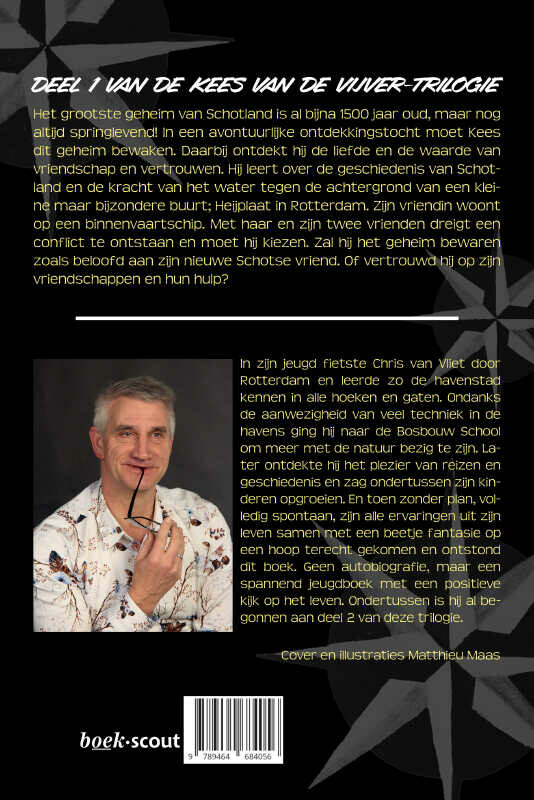 DEEL 1 VAN DE KEES VAN DE VIJVER-TRILOGIE

Het grootste geheim van Schotland is al bijna 1500 jaar oud, maar nog altijd springlevend! In een avontuurlijke ontdekkingstocht moet Kees dit geheim bewaken. Daarbij ontdekt hij de liefde en de waarde van vriendschap en vertrouwen. Hij leert over de geschiedenis van Schotland en de kracht van het water tegen de achtergrond van een kleine maar bijzondere buurt; Heijplaat in Rotterdam. Zijn vriendin woont op een binnenvaartschip. Met haar en zijn twee vrienden dreigt een conflict te ontstaan en moet hij kiezen. Zal hij het geheim bewaren zoals beloofd aan zijn nieuwe Schotse vriend. Of vertrouwd hij op zijn vriendschappen en hun hulp?

In zijn jeugd fietste Chris van Vliet door Rotterdam en leerde zo de havenstad kennen in alle hoeken en gaten. Ondanks de aanwezigheid van veel techniek in de havens ging hij naar de Bosbouw School om meer met de natuur bezig te zijn. Later ontdekte hij het plezier van reizen en geschiedenis en zag ondertussen zijn kinderen opgroeien. En toen zonder plan, volledig spontaan, zijn alle ervaringen uit zijn leven samen met een beetje fantasie op een hoop terecht gekomen en ontstond dit boek. Geen autobiografie, maar een spannend jeugdboek met een positieve kijk op het leven. Ondertussen is hij al begonnen aan deel 2 van deze trilogie.

Cover en illustraties Matthieu Maas

boek·scout

9 789464 684056